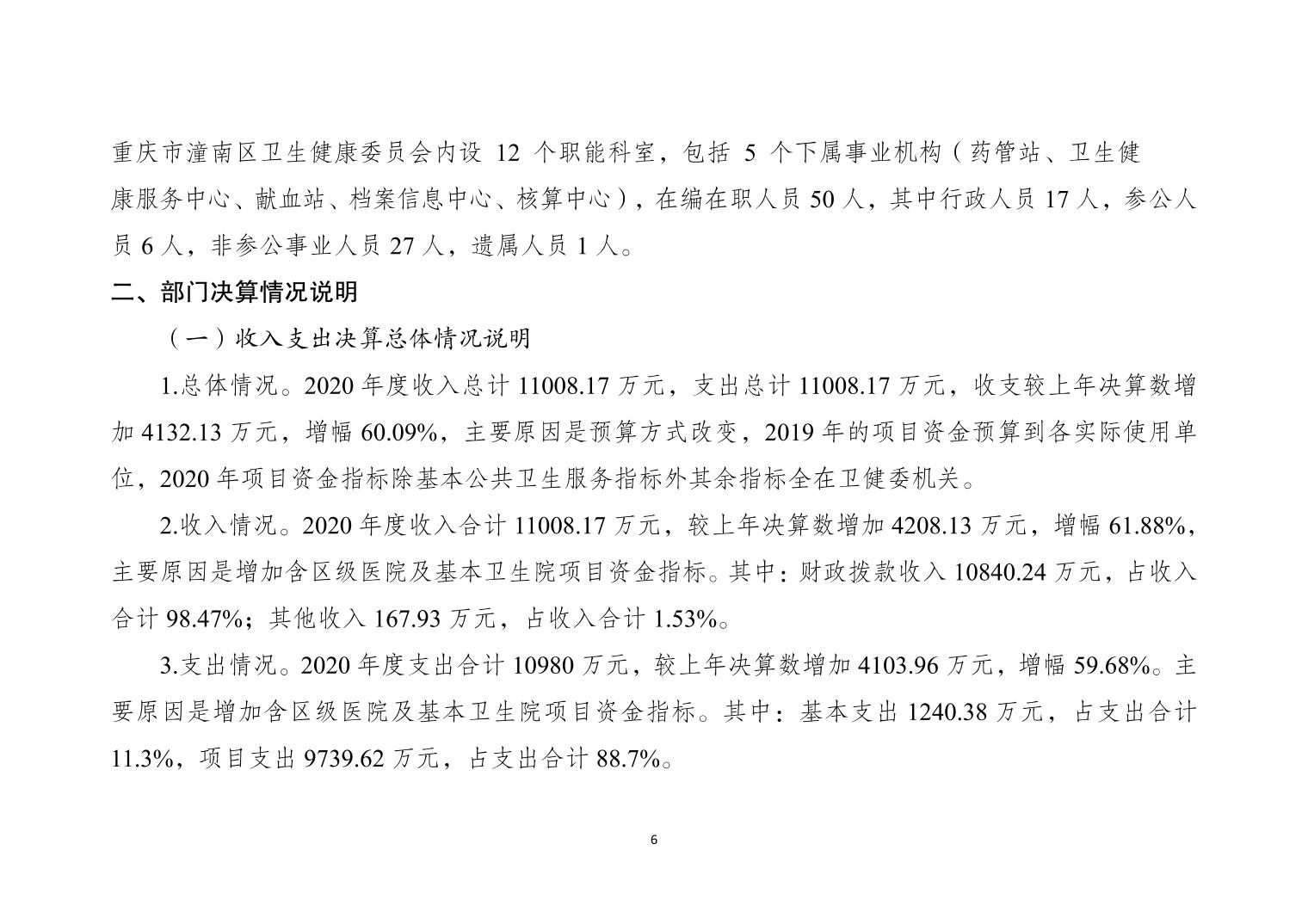 重庆市潼南区卫生健康委员会内设 12 个职能科室，包括 5 个下属事业机构（药管站、卫生健康服务中心、献血站、档案信息中心、核算中心），在编在职人员 50 人，其中行政人员 17 人，参公人员 6 人，非参公事业人员 27 人，遗属人员 1 人。

二、部门决算情况说明

（一）收入支出决算总体情况说明

1.总体情况。2020 年度收入总计 11008.17 万元，支出总计 11008.17 万元，收支较上年决算数增加 4132.13 万元，增幅 60.09%，主要原因是预算方式改变，2019 年的项目资金预算到各实际使用单位，2020 年项目资金指标除基本公共卫生服务指标外其余指标全在卫健委机关。

2.收入情况。2020 年度收入合计 11008.17 万元，较上年决算数增加 4208.13 万元，增幅 61.88%，主要原因是增加含区级医院及基本卫生院项目资金指标。其中：财政拨款收入 10840.24 万元，占收入合计 98.47%；其他收入 167.93 万元，占收入合计 1.53%。

3.支出情况。2020 年度支出合计 10980 万元，较上年决算数增加 4103.96 万元，增幅 59.68%。主要原因是增加含区级医院及基本卫生院项目资金指标。其中：基本支出 1240.38 万元，占支出合计 11.3%，项目支出 9739.62 万元，占支出合计 88.7%。

6